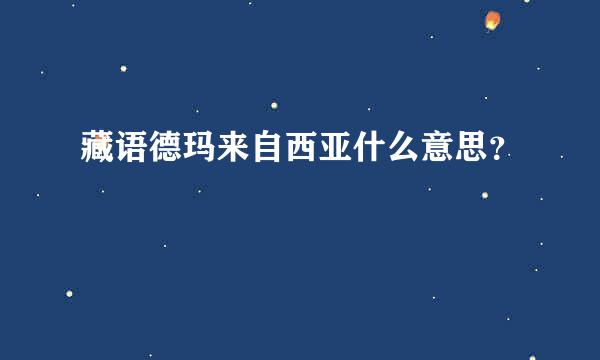 藏语德玛来自西亚什么意思？